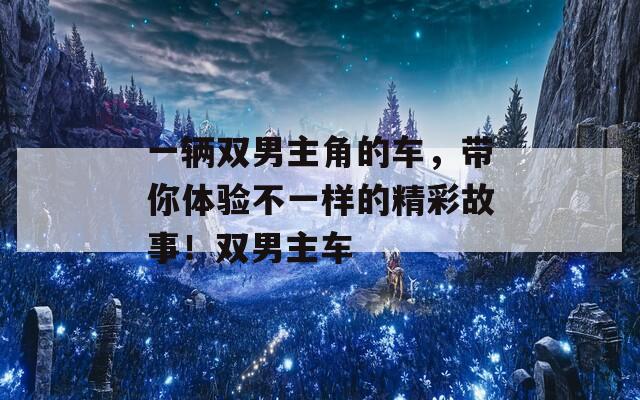 一辆双男主角的车，带你体验不一样的精彩故事！双男主车